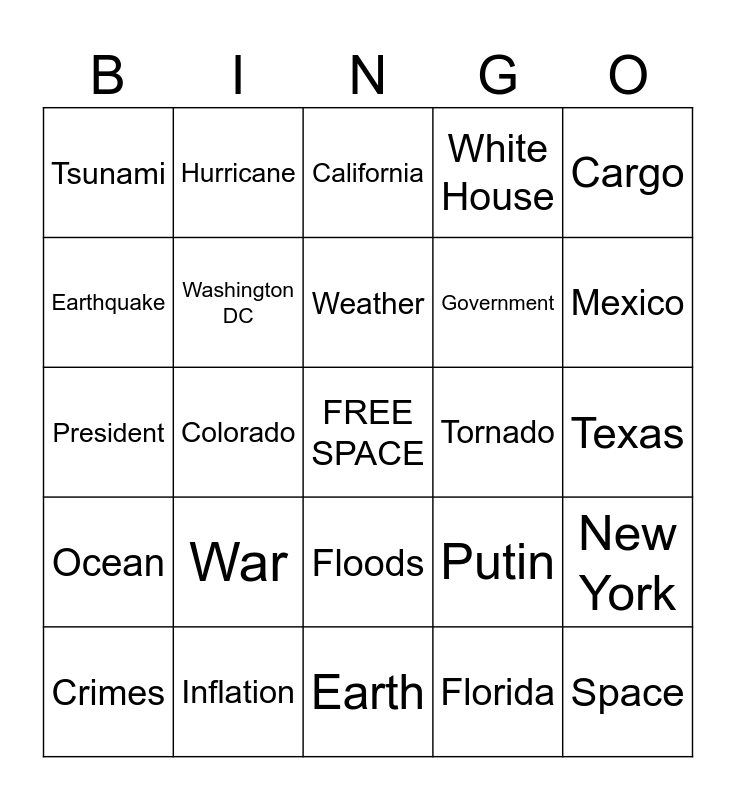 | B | I | N | G | O |
|---|---|---|---|---|
| Tsunami | Hurricane | California | White House | Cargo |
| Earthquake | Washington DC | Weather | Government | Mexico |
| President | Colorado | FREE SPACE | Tornado | Texas |
| Ocean | War | Floods | Putin | New York |
| Crimes | Inflation | Earth | Florida | Space |